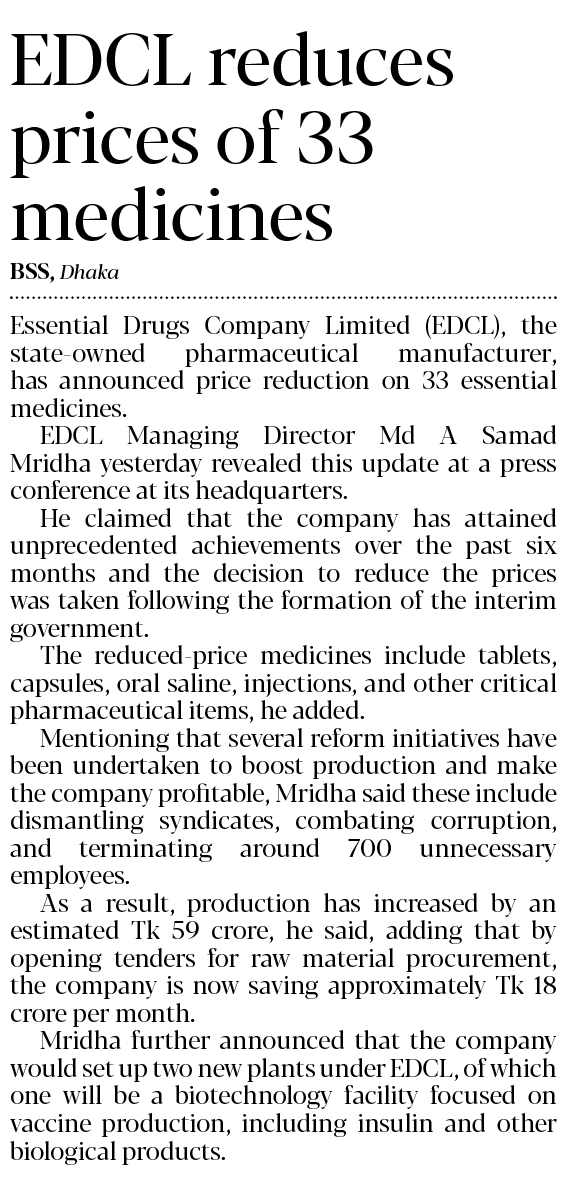 EDCL reduces prices of 33 medicines

BSS, Dhaka

Essential Drugs Company Limited (EDCL), the state-owned pharmaceutical manufacturer, has announced price reduction on 33 essential medicines.

EDCL Managing Director Md A Samad Mridha yesterday revealed this update at a press conference at its headquarters.

He claimed that the company has attained unprecedented achievements over the past six months and the decision to reduce the prices was taken following the formation of the interim government.

The reduced-price medicines include tablets, capsules, oral saline, injections, and other critical pharmaceutical items, he added.

Mentioning that several reform initiatives have been undertaken to boost production and make the company profitable, Mridha said these include dismantling syndicates, combating corruption, and terminating around 700 unnecessary employees.

As a result, production has increased by an estimated Tk 59 crore, he said, adding that by opening tenders for raw material procurement, the company is now saving approximately Tk 18 crore per month.

Mridha further announced that the company would set up two new plants under EDCL, of which one will be a biotechnology facility focused on vaccine production, including insulin and other biological products.